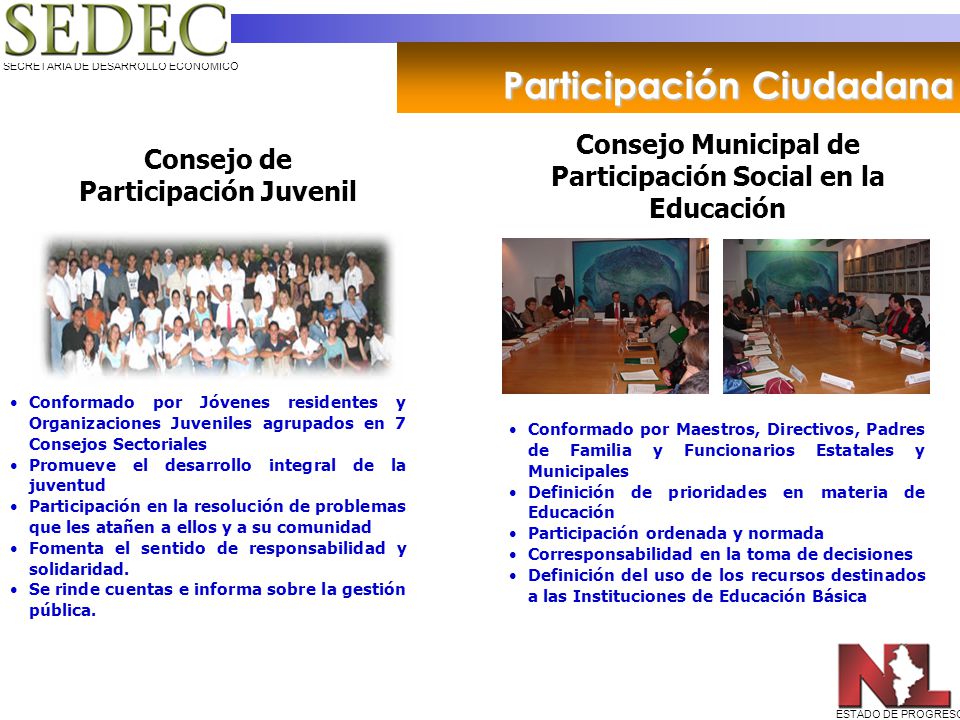 SEDEC
SECRETARIA DE DESARROLLO ECONOMICO

Participación Ciudadana

Consejo de Participación Juvenil

• Conformado por Jóvenes residentes y Organizaciones Juveniles agrupados en 7 Consejos Sectoriales
• Promueve el desarrollo integral de la juventud
• Participación en la resolución de problemas que les atañen a ellos y a su comunidad
• Fomenta el sentido de responsabilidad y solidaridad.
• Se rinde cuentas e informa sobre la gestión pública.

Consejo Municipal de Participación Social en la Educación

• Conformado por Maestros, Directivos, Padres de Familia y Funcionarios Estatales y Municipales
• Definición de prioridades en materia de Educación
• Participación ordenada y normada
• Corresponsabilidad en la toma de decisiones
• Definición del uso de los recursos destinados a las Instituciones de Educación Básica

NL
ESTADO DE PROGRESO